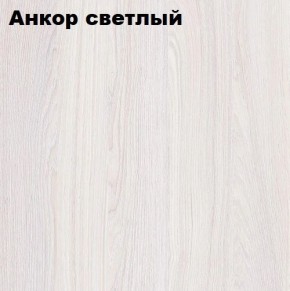 Анкор светлый